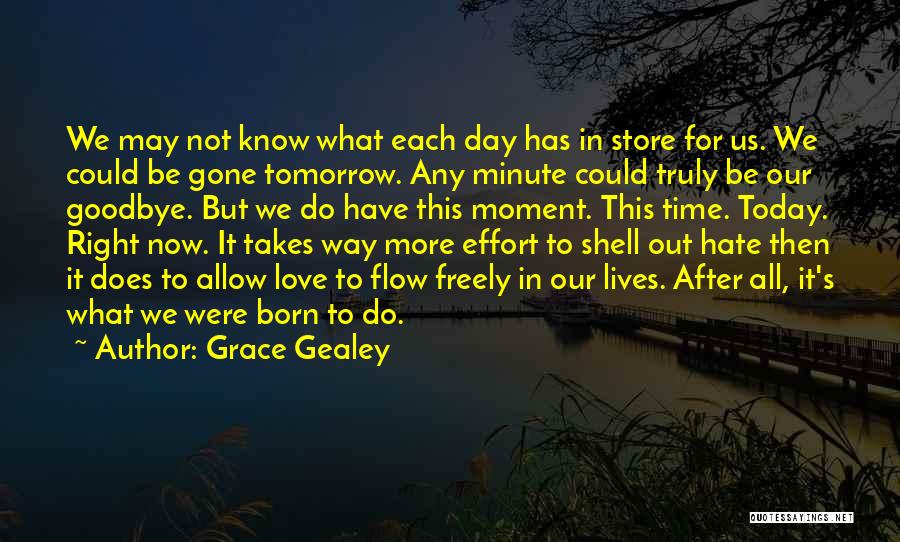 We may not know what each day has in store for us. We could be gone tomorrow. Any minute could truly be our goodbye. But we do have this moment. This time. Today. Right now. It takes way more effort to shell out hate then it does to allow love to flow freely in our lives. After all, it's what we were born to do.

~ Author: Grace Gealey

QUOTESSAYINGS.NET